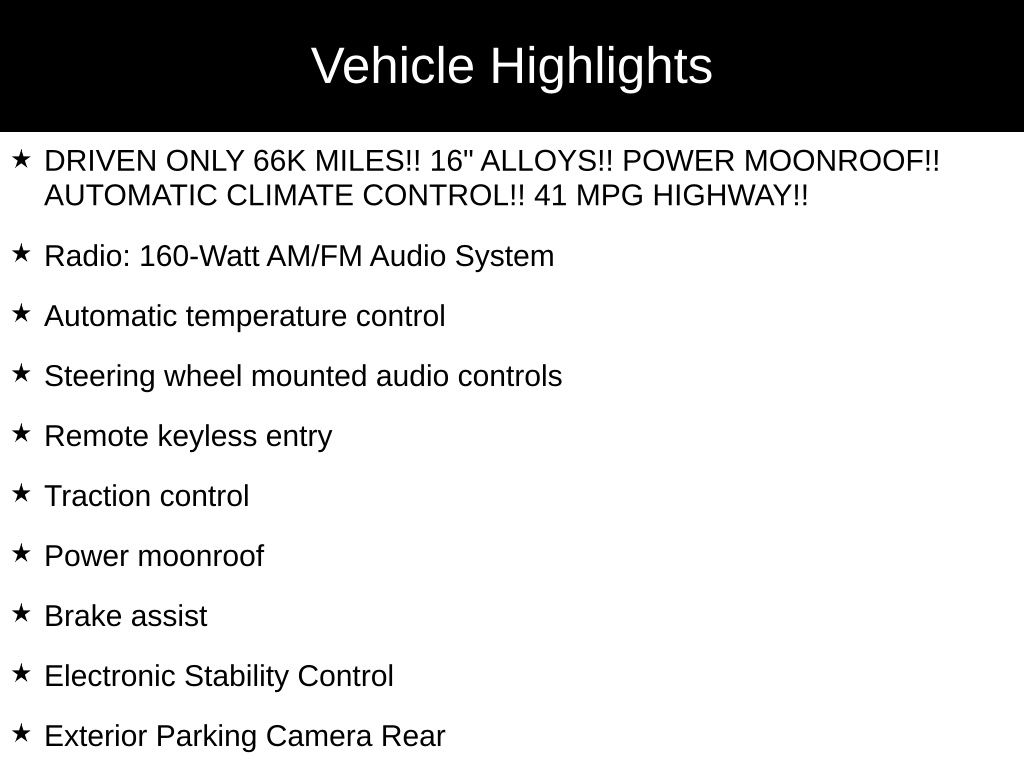 Vehicle Highlights

★ DRIVEN ONLY 66K MILES!! 16" ALLOYS!! POWER MOONROOF!! AUTOMATIC CLIMATE CONTROL!! 41 MPG HIGHWAY!!

★ Radio: 160-Watt AM/FM Audio System

★ Automatic temperature control

★ Steering wheel mounted audio controls

★ Remote keyless entry

★ Traction control

★ Power moonroof

★ Brake assist

★ Electronic Stability Control

★ Exterior Parking Camera Rear